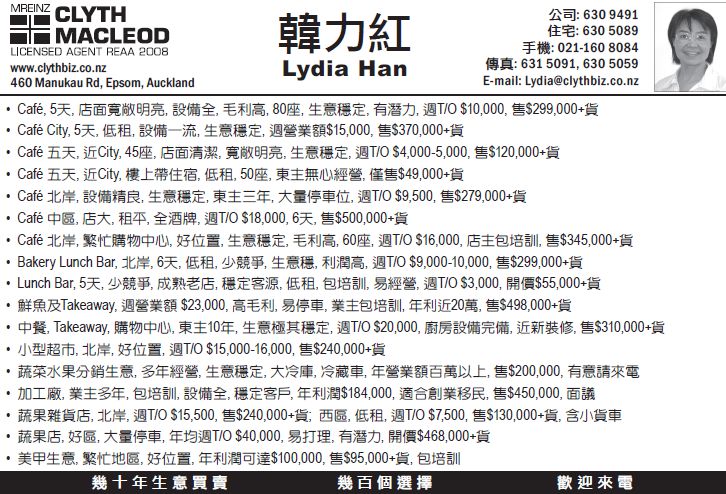 MREINZ CLYTH MACLEOD
LICENSED AGENT REAA 2008
www.clythbiz.co.nz
460 Manukau Rd, Epsom, Auckland

韓力紅
Lydia Han

公司: 630 9491
住宅: 630 5089
手機: 021-160 8084
傳真: 631 5091, 630 5059
E-mail: Lydia@clythbiz.co.nz

• Café, 5天, 店面寬敞明亮, 設備全, 毛利高, 80座, 生意穩定, 有潛力, 週T/O $10,000, 售$299,000+貨
• Café City, 5天, 低租, 設備一流, 生意穩定, 週營業額$15,000, 售$370,000+貨
• Café 五天, 近City, 45座, 店面清潔, 寬敞明亮, 生意穩定, 週T/O $4,000-5,000, 售$120,000+貨
• Café 五天, 近City, 樓上帶住宿, 低租, 50座, 東主無心經營, 僅售$49,000+貨
• Café 北岸, 設備精良, 生意穩定, 東主三年, 大量停車位, 週T/O $9,500, 售$279,000+貨
• Café 中區, 店大, 租平, 全酒牌, 週T/O $18,000, 6天, 售$500,000+貨
• Café 北岸, 繁忙購物中心, 好位置, 生意穩定, 毛利高, 60座, 週T/O $16,000, 店主包培訓, 售$345,000+貨
• Bakery Lunch Bar, 北岸, 6天, 低租, 少競爭, 生意穩, 利潤高, 週T/O $9,000-10,000, 售$299,000+貨
• Lunch Bar, 5天, 少競爭, 成熟老店, 穩定客源, 低租, 包培訓, 易經營, 週T/O $3,000, 開價$55,000+貨
• 鮮魚及Takeaway, 週營業額 $23,000, 高毛利, 易停車, 業主包培訓, 年利近20萬, 售$498,000+貨
• 中餐, Takeaway, 購物中心, 東主10年, 生意極其穩定, 週T/O $20,000, 廚房設備完備, 近新裝修, 售$310,000+貨
• 小型超市, 北岸, 好位置, 週T/O $15,000-16,000, 售$240,000+貨
• 蔬菜水果分銷生意, 多年經營, 生意穩定, 大冷庫, 冷藏車, 年營業額百萬以上, 售$200,000, 有意請來電
• 加工廠, 業主多年, 包培訓, 設備全, 穩定客戶, 年利潤$184,000, 適合創業移民, 售$450,000, 面議
• 蔬果雜貨店, 北岸, 週T/O $15,500, 售$240,000+貨; 西區, 低租, 週T/O $7,500, 售$130,000+貨, 含小貨車
• 蔬果店, 好區, 大量停車, 年均週T/O $40,000, 易打理, 有潛力, 開價$468,000+貨
• 美甲生意, 繁忙地區, 好位置, 年利潤可達$100,000, 售$95,000+貨, 包培訓

幾十年生意買賣 幾百個選擇 歡迎來電